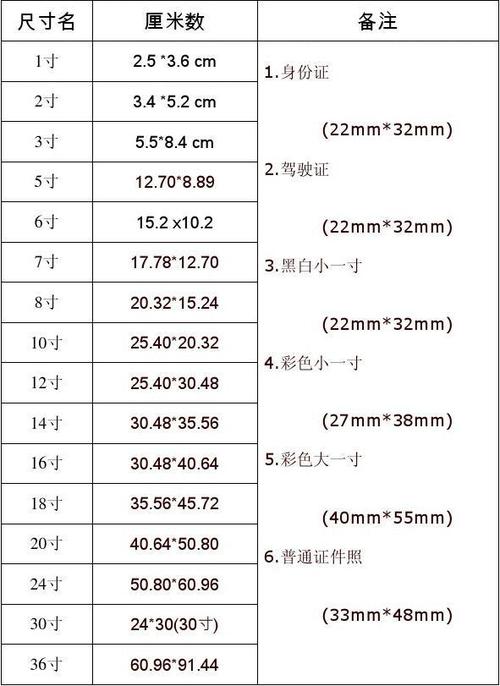 | 尺寸名 | 厘米数 | 备注 |
|---|---|---|
| 1寸 | 2.5 *3.6 cm | 1.身份证 (22mm*32mm) 2.驾驶证 (22mm*32mm) 3.黑白小一寸 (22mm*32mm) 4.彩色小一寸 (27mm*38mm) 5.彩色大一寸 (40mm*55mm) 6.普通证件照 (33mm*48mm) |
| 2寸 | 3.4 *5.2 cm | |
| 3寸 | 5.5*8.4 cm | |
| 5寸 | 12.70*8.89 | |
| 6寸 | 15.2 x10.2 | |
| 7寸 | 17.78*12.70 | |
| 8寸 | 20.32*15.24 | |
| 10寸 | 25.40*20.32 | |
| 12寸 | 25.40*30.48 | |
| 14寸 | 30.48*35.56 | |
| 16寸 | 30.48*40.64 | |
| 18寸 | 35.56*45.72 | |
| 20寸 | 40.64*50.80 | |
| 24寸 | 50.80*60.96 | |
| 30寸 | 24*30(30寸) | |
| 36寸 | 60.96*91.44 | |